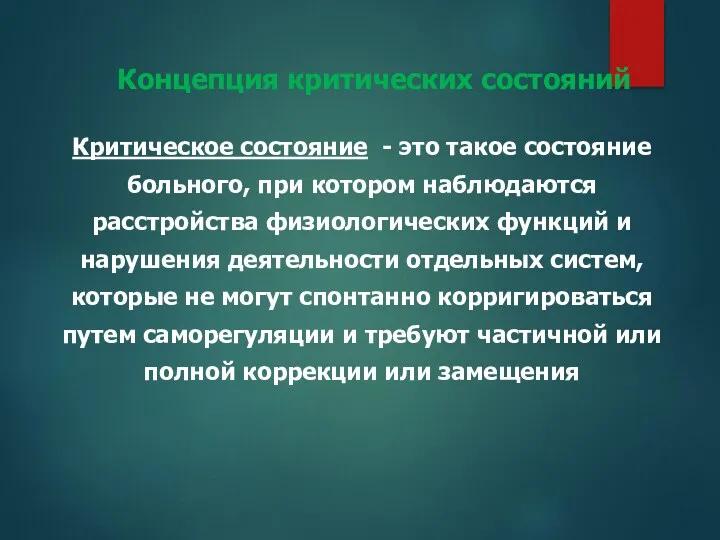 Концепция критических состояний

Критическое состояние - это такое состояние больного, при котором наблюдаются расстройства физиологических функций и нарушения деятельности отдельных систем, которые не могут спонтанно корригироваться путем саморегуляции и требуют частичной или полной коррекции или замещения